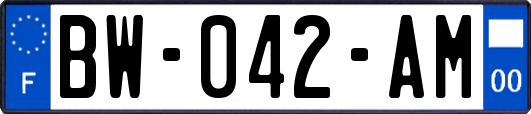 F
BW-042-AM
00